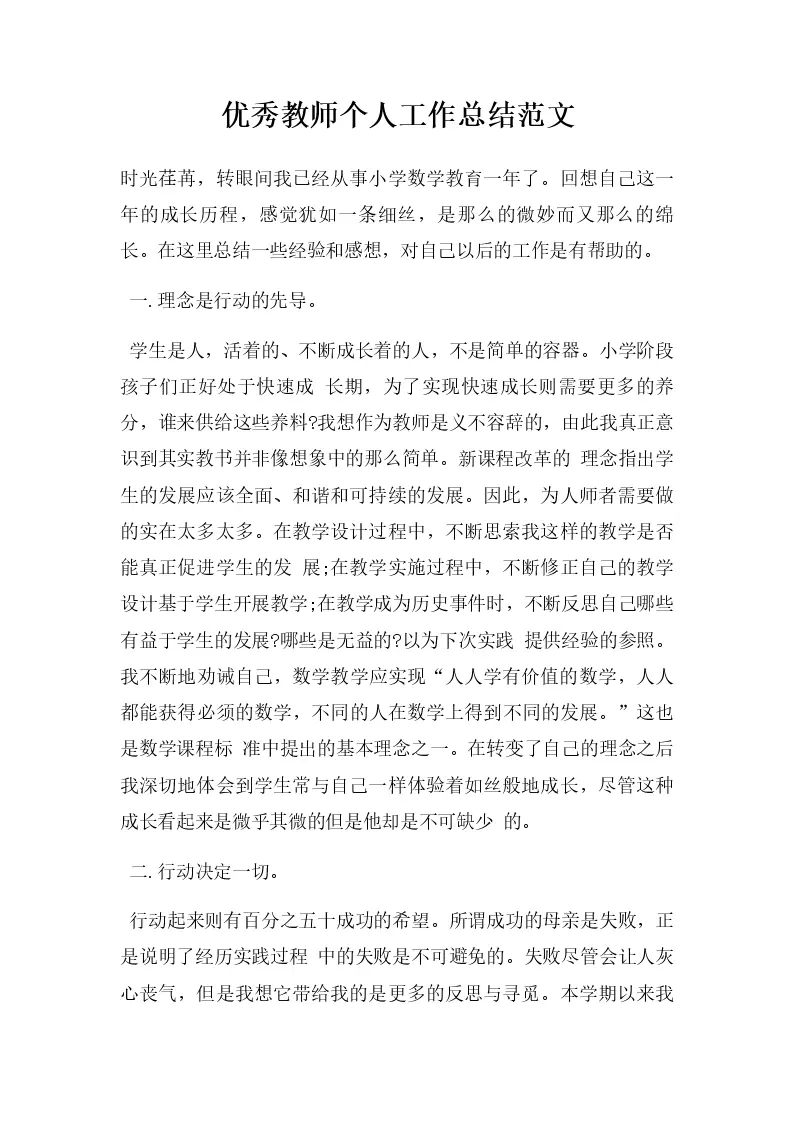 优秀教师个人工作总结范文

时光荏苒，转眼间我已经从事小学数学教育一年了。回想自己这一年的成长历程，感觉犹如一条细丝，是那么的微妙而又那么的绵长。在这里总结一些经验和感想，对自己以后的工作是有帮助的。

一.理念是行动的先导。

学生是人，活着的、不断成长着的人，不是简单的容器。小学阶段孩子们正好处于快速成 长期，为了实现快速成长则需要更多的养分，谁来供给这些养料?我想作为教师是义不容辞的，由此我真正意识到其实教书并非像想象中的那么简单。新课程改革的 理念指出学生的发展应该全面、和谐和可持续的发展。因此，为人师者需要做的实在太多太多。在教学设计过程中，不断思索我这样的教学是否能真正促进学生的发 展;在教学实施过程中，不断修正自己的教学设计基于学生开展教学;在教学成为历史事件时，不断反思自己哪些有益于学生的发展?哪些是无益的?以为下次实践 提供经验的参照。我不断地劝诫自己，数学教学应实现“人人学有价值的数学，人人都能获得必须的数学，不同的人在数学上得到不同的发展。”这也是数学课程标 准中提出的基本理念之一。在转变了自己的理念之后我深切地体会到学生常与自己一样体验着如丝般地成长，尽管这种成长看起来是微乎其微的但是他却是不可缺少 的。

二.行动决定一切。

行动起来则有百分之五十成功的希望。所谓成功的母亲是失败，正是说明了经历实践过程 中的失败是不可避免的。失败尽管会让人灰心丧气，但是我想它带给我的是更多的反思与寻觅。本学期以来我